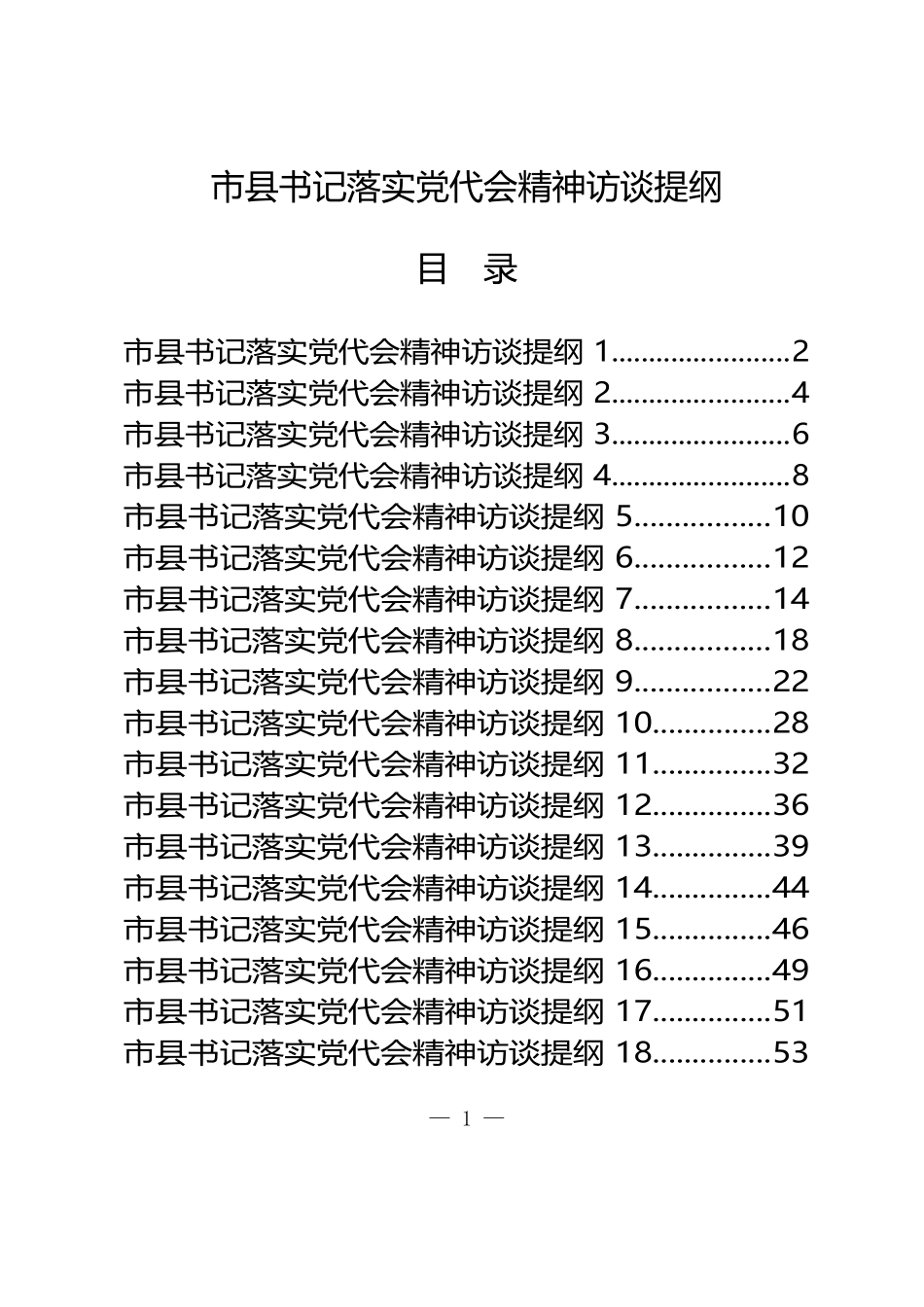 市县书记落实党代会精神访谈提纲

目　录

市县书记落实党代会精神访谈提纲 1......................2
市县书记落实党代会精神访谈提纲 2......................4
市县书记落实党代会精神访谈提纲 3......................6
市县书记落实党代会精神访谈提纲 4......................8
市县书记落实党代会精神访谈提纲 5................10
市县书记落实党代会精神访谈提纲 6................12
市县书记落实党代会精神访谈提纲 7................14
市县书记落实党代会精神访谈提纲 8................18
市县书记落实党代会精神访谈提纲 9................22
市县书记落实党代会精神访谈提纲 10..............28
市县书记落实党代会精神访谈提纲 11..............32
市县书记落实党代会精神访谈提纲 12..............36
市县书记落实党代会精神访谈提纲 13..............39
市县书记落实党代会精神访谈提纲 14..............44
市县书记落实党代会精神访谈提纲 15..............46
市县书记落实党代会精神访谈提纲 16..............49
市县书记落实党代会精神访谈提纲 17..............51
市县书记落实党代会精神访谈提纲 18..............53

— 1 —